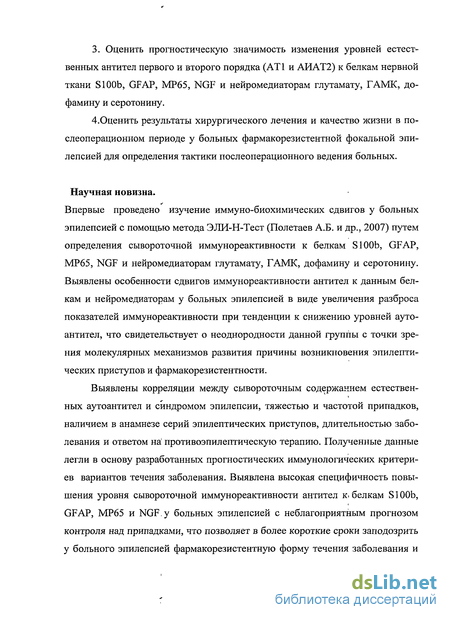 3. Оценить прогностическую значимость изменения уровней естественных антител первого и второго порядка (АТ1 и АИАТ2) к белкам нервной ткани S100b, GFAP, MP65, NGF и нейромедиаторам глутамату, ГАМК, дофамину и серотонину.

4.Оценить результаты хирургического лечения и качество жизни в послеоперационном периоде у больных фармакорезистентной фокальной эпилепсией для определения тактики послеоперационного ведения больных.

Научная новизна.

Впервые проведено изучение иммуно-биохимических сдвигов у больных эпилепсией с помощью метода ЭЛИ-Н-Тест (Полетаев А.Б. и др., 2007) путем определения сывороточной иммунореактивности к белкам S100b, GFAP, MP65, NGF и нейромедиаторам глутамату, ГАМК, дофамину и серотонину. Выявлены особенности сдвигов иммунореактивности антител к данным белкам и нейромедиаторам у больных эпилепсией в виде увеличения разброса показателей иммунореактивности при тенденции к снижению уровней аутоантител, что свидетельствует о неоднородности данной группы с точки зрения молекулярных механизмов развития причины возникновения эпилептических приступов и фармакорезистентности.

Выявлены корреляции между сывороточным содержанием естественных аутоантител и синдромом эпилепсии, тяжестью и частотой припадков, наличием в анамнезе серий эпилептических приступов, длительностью заболевания и ответом на противоэпилептическую терапию. Полученные данные легли в основу разработанных прогностических иммунологических критериев вариантов течения заболевания. Выявлена высокая специфичность повышения уровня сывороточной иммунореактивности антител к белкам S100b, GFAP, MP65 и NGF у больных эпилепсией с неблагоприятным прогнозом контроля над припадками, что позволяет в более короткие сроки заподозрить у больного эпилепсией фармакорезистентную форму течения заболевания и

dsLib.net
библиотека диссертаций